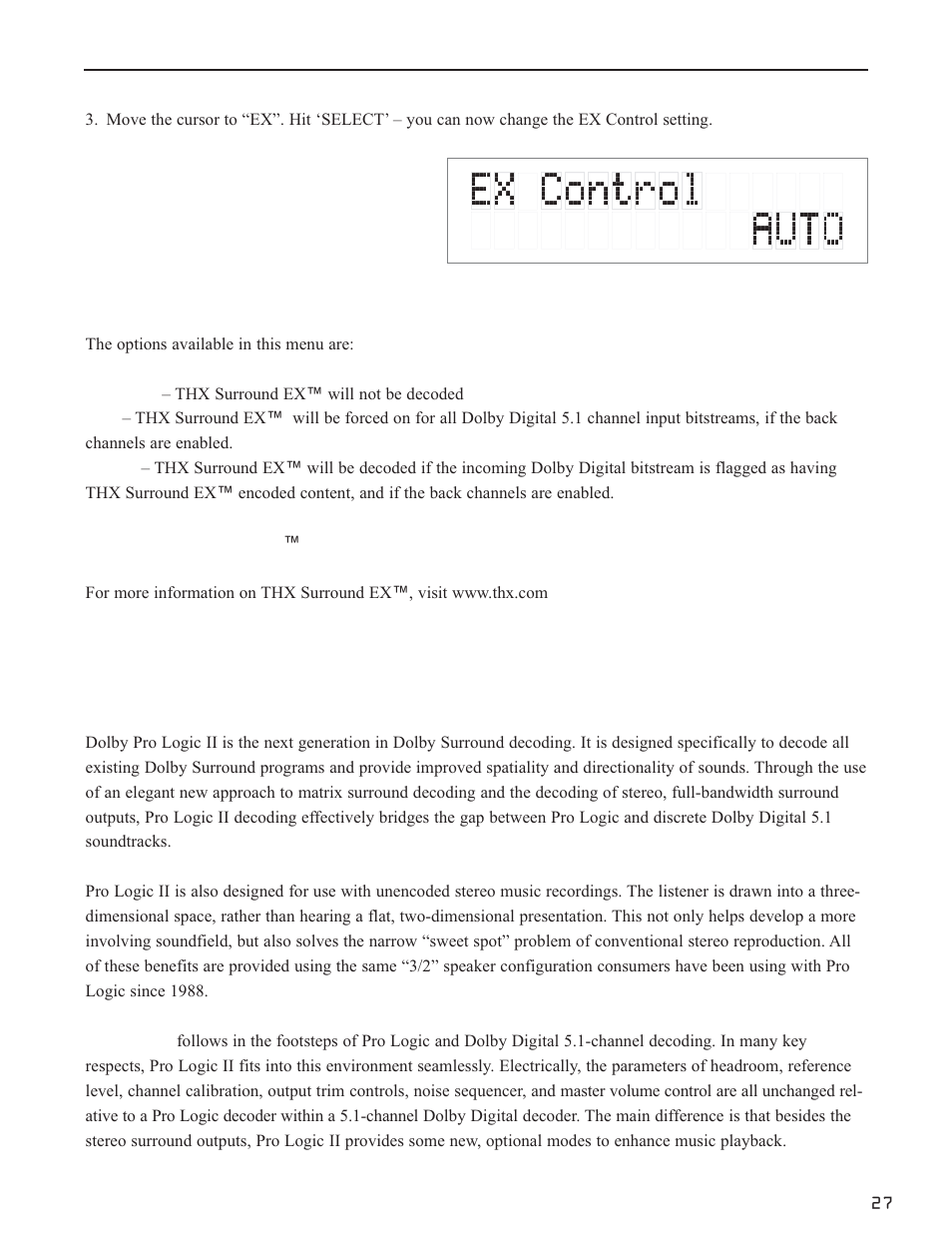 3. Move the cursor to “EX”. Hit ‘SELECT’ – you can now change the EX Control setting.

EX Control
AUTO

The options available in this menu are:

– THX Surround EX™ will not be decoded
– THX Surround EX™ will be forced on for all Dolby Digital 5.1 channel input bitstreams, if the back channels are enabled.
– THX Surround EX™ will be decoded if the incoming Dolby Digital bitstream is flagged as having THX Surround EX™ encoded content, and if the back channels are enabled.

™

For more information on THX Surround EX™, visit www.thx.com

Dolby Pro Logic II is the next generation in Dolby Surround decoding. It is designed specifically to decode all existing Dolby Surround programs and provide improved spatiality and directionality of sounds. Through the use of an elegant new approach to matrix surround decoding and the decoding of stereo, full-bandwidth surround outputs, Pro Logic II decoding effectively bridges the gap between Pro Logic and discrete Dolby Digital 5.1 soundtracks.

Pro Logic II is also designed for use with unencoded stereo music recordings. The listener is drawn into a three-dimensional space, rather than hearing a flat, two-dimensional presentation. This not only helps develop a more involving soundfield, but also solves the narrow “sweet spot” problem of conventional stereo reproduction. All of these benefits are provided using the same “3/2” speaker configuration consumers have been using with Pro Logic since 1988.

follows in the footsteps of Pro Logic and Dolby Digital 5.1-channel decoding. In many key respects, Pro Logic II fits into this environment seamlessly. Electrically, the parameters of headroom, reference level, channel calibration, output trim controls, noise sequencer, and master volume control are all unchanged relative to a Pro Logic decoder within a 5.1-channel Dolby Digital decoder. The main difference is that besides the stereo surround outputs, Pro Logic II provides some new, optional modes to enhance music playback.

27